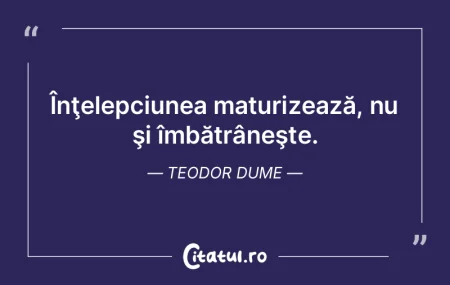 “

Înţelepciunea maturizează, nu şi îmbătrâneşte.

— TEODOR DUME —

”

Citatul.ro